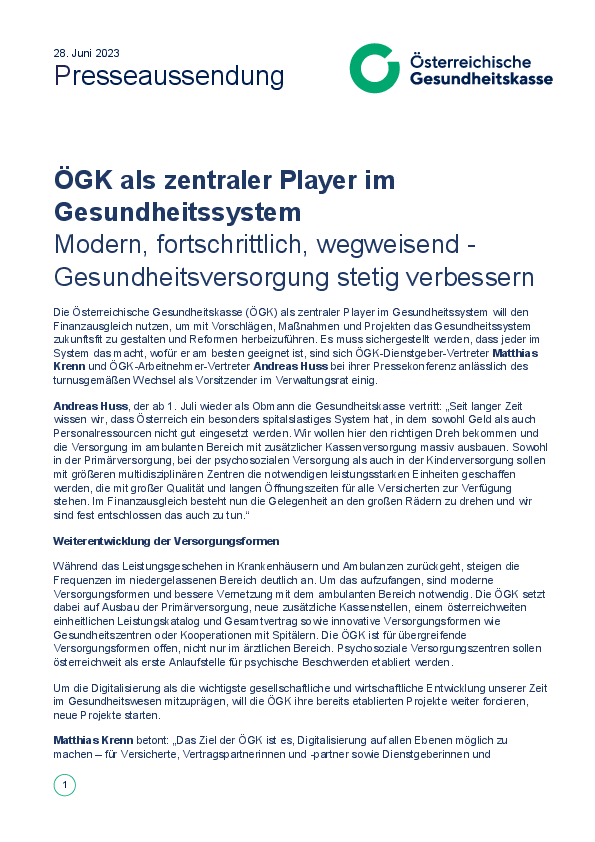 28. Juni 2023
Presseaussendung

Österreichische Gesundheitskasse

ÖGK als zentraler Player im Gesundheitssystem
Modern, fortschrittlich, wegweisend - Gesundheitsversorgung stetig verbessern

Die Österreichische Gesundheitskasse (ÖGK) als zentraler Player im Gesundheitssystem will den Finanzausgleich nutzen, um mit Vorschlägen, Maßnahmen und Projekten das Gesundheitssystem zukunftsfit zu gestalten und Reformen herbeizuführen. Es muss sichergestellt werden, dass jeder im System das macht, wofür er am besten geeignet ist, sind sich ÖGK-Dienstgeber-Vertreter Matthias Krenn und ÖGK-Arbeitnehmer-Vertreter Andreas Huss bei ihrer Pressekonferenz anlässlich des turnusgemäßen Wechsel als Vorsitzender im Verwaltungsrat einig.

Andreas Huss, der ab 1. Juli wieder als Obmann die Gesundheitskasse vertritt: „Seit langer Zeit wissen wir, dass Österreich ein besonders spitalslastiges System hat, in dem sowohl Geld als auch Personalressourcen nicht gut eingesetzt werden. Wir wollen hier den richtigen Dreh bekommen und die Versorgung im ambulanten Bereich mit zusätzlicher Kassenversorgung massiv ausbauen. Sowohl in der Primärversorgung, bei der psychosozialen Versorgung als auch in der Kinderversorgung sollen mit größeren multidisziplinären Zentren die notwendigen leistungsstarken Einheiten geschaffen werden, die mit großer Qualität und langen Öffnungszeiten für alle Versicherten zur Verfügung stehen. Im Finanzausgleich besteht nun die Gelegenheit an den großen Rädern zu drehen und wir sind fest entschlossen das auch zu tun.“

Weiterentwicklung der Versorgungsformen

Während das Leistungsgeschehen in Krankenhäusern und Ambulanzen zurückgeht, steigen die Frequenzen im niedergelassenen Bereich deutlich an. Um das aufzufangen, sind moderne Versorgungsformen und bessere Vernetzung mit dem ambulanten Bereich notwendig. Die ÖGK setzt dabei auf Ausbau der Primärversorgung, neue zusätzliche Kassenstellen, einem österreichweiten einheitlichen Leistungskatalog und Gesamtvertrag sowie innovative Versorgungsformen wie Gesundheitszentren oder Kooperationen mit Spitälern. Die ÖGK ist für übergreifende Versorgungsformen offen, nicht nur im ärztlichen Bereich. Psychosoziale Versorgungszentren sollen österreichweit als erste Anlaufstelle für psychische Beschwerden etabliert werden.

Um die Digitalisierung als die wichtigste gesellschaftliche und wirtschaftliche Entwicklung unserer Zeit im Gesundheitswesen mitzuprägen, will die ÖGK ihre bereits etablierten Projekte weiter forcieren, neue Projekte starten.

Matthias Krenn betont: „Das Ziel der ÖGK ist es, Digitalisierung auf allen Ebenen möglich zu machen – für Versicherte, Vertragspartnerinnen und -partner sowie Dienstgeberinnen und

1